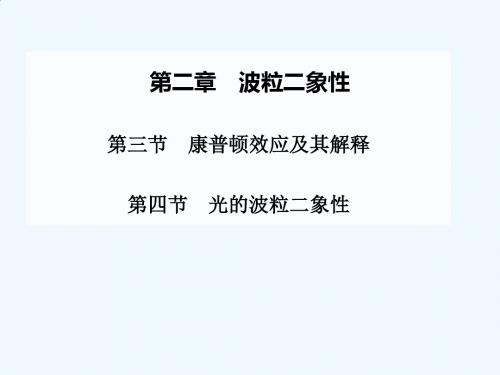 第二章　波粒二象性

第三节　康普顿效应及其解释

第四节　光的波粒二象性